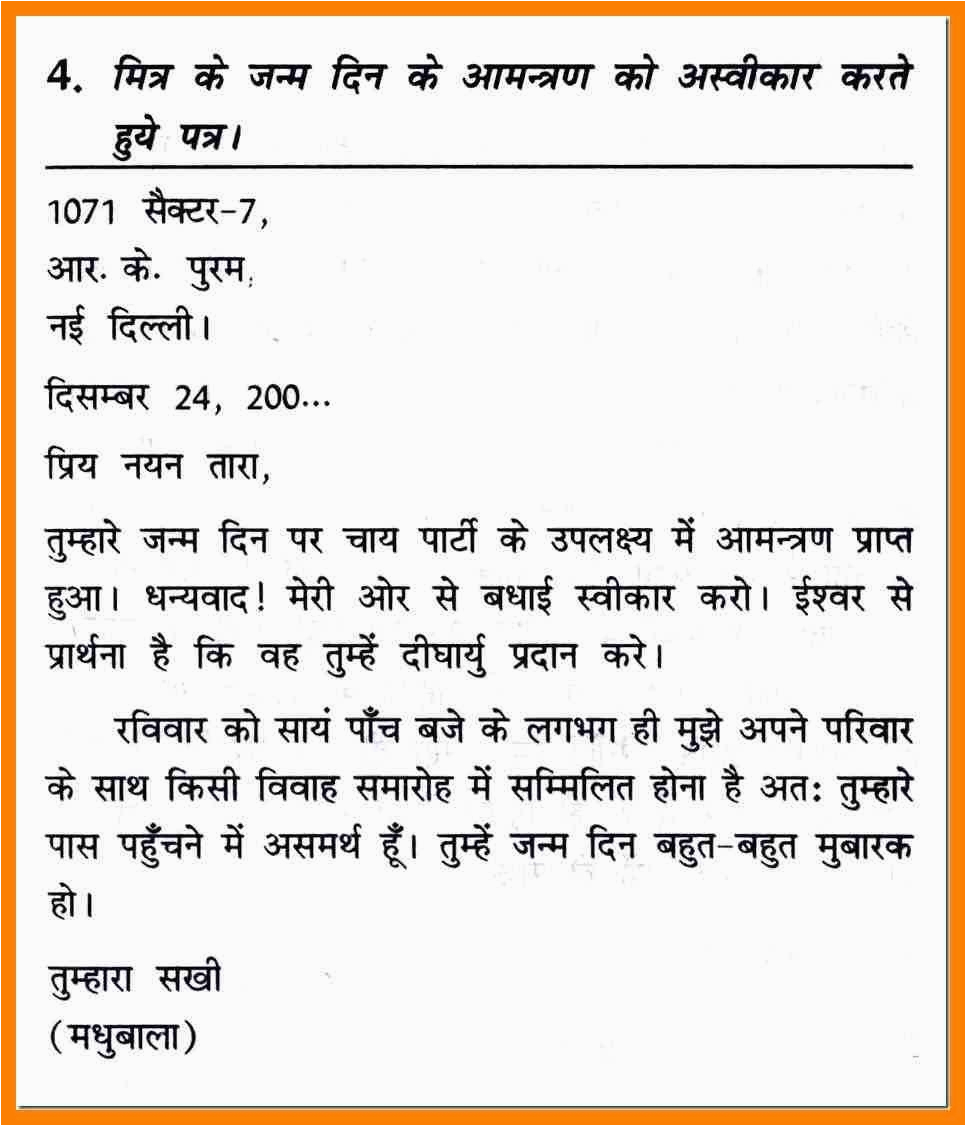 4. मित्र के जन्म दिन के आमन्त्रण को अस्वीकार करते हुये पत्र।

1071 सैक्टर-7,
आर. के. पुरम,
नई दिल्ली।

दिसम्बर 24, 200...

प्रिय नयन तारा,

तुम्हारे जन्म दिन पर चाय पार्टी के उपलक्ष्य में आमन्त्रण प्राप्त हुआ। धन्यवाद! मेरी ओर से बधाई स्वीकार करो। ईश्वर से प्रार्थना है कि वह तुम्हें दीघार्यु प्रदान करे।

रविवार को सायं पाँच बजे के लगभग ही मुझे अपने परिवार के साथ किसी विवाह समारोह में सम्मिलित होना है अतः तुम्हारे पास पहुँचने में असमर्थ हूँ। तुम्हें जन्म दिन बहुत-बहुत मुबारक हो।

तुम्हारा सखी
(मधुबाला)